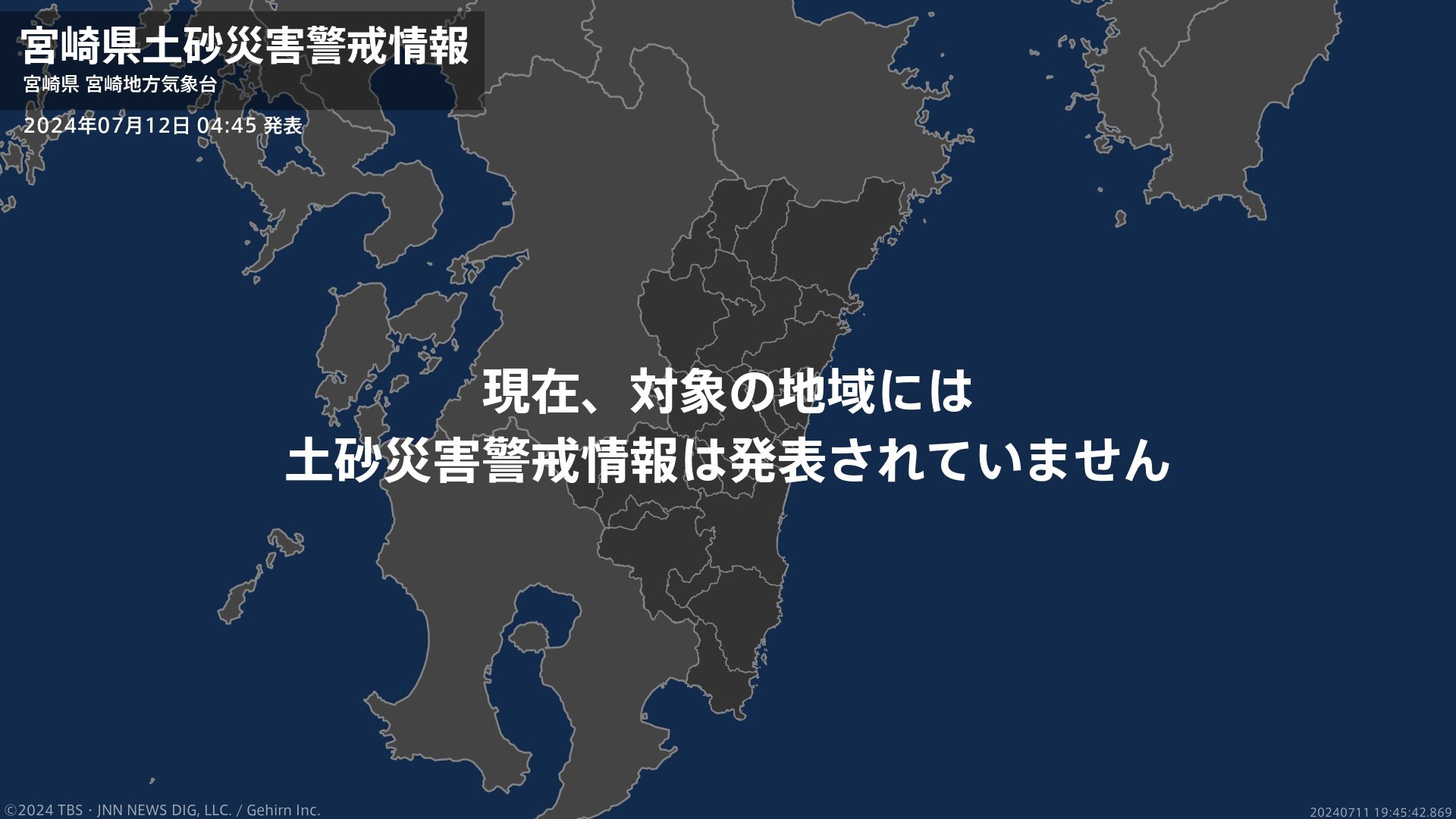 宮崎県土砂災害警戒情報
宮崎県 宮崎地方気象台

2024年07月12日 04:45 発表

現在、対象の地域には
土砂災害警戒情報は発表されていません

©2024 TBS・JNN NEWS DIG, LLC. / Gehirn Inc.

20240711 19:45:42.869